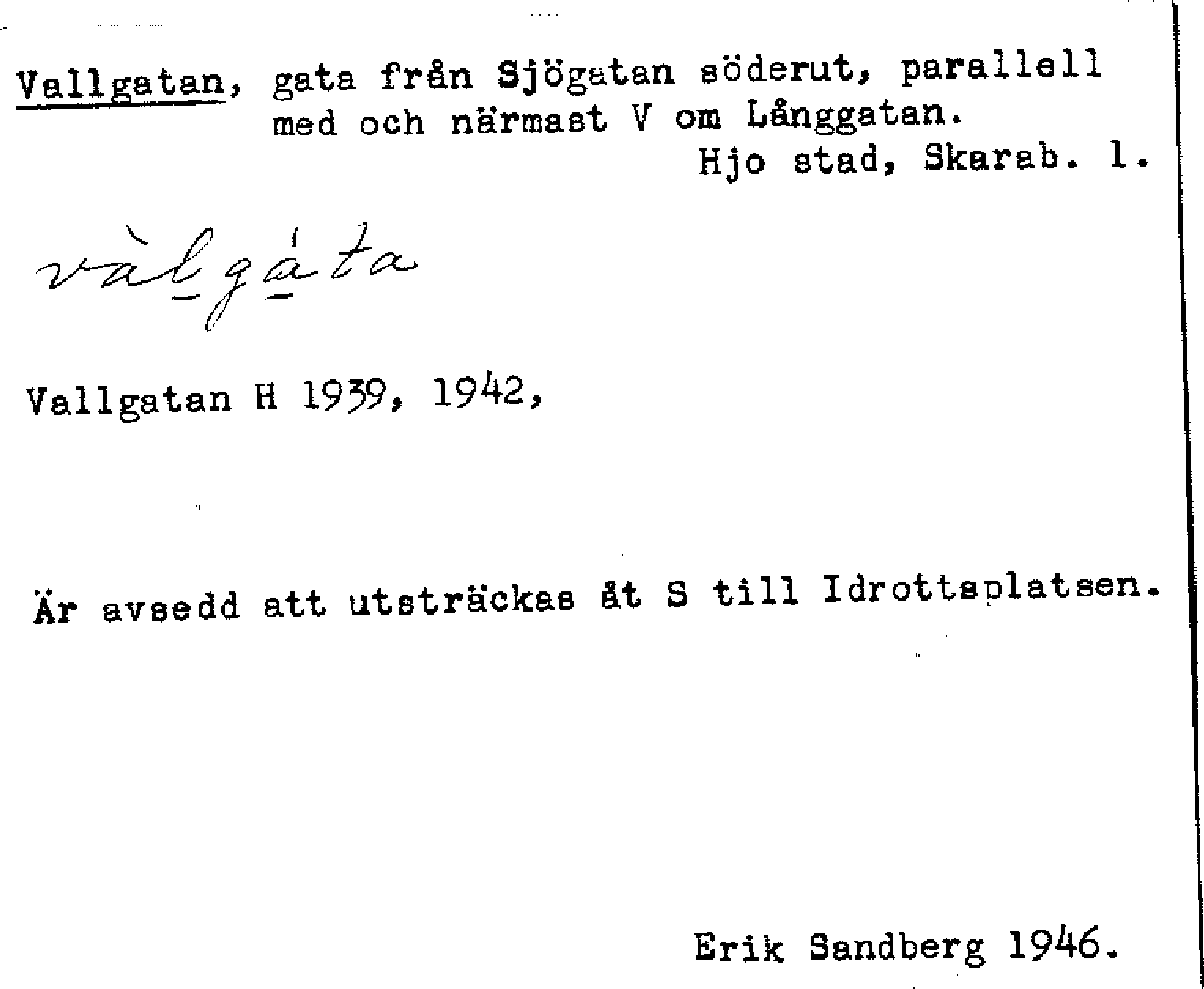 Vallgatan, gata från Sjögatan söderut, parallell med och närmast V om Långgatan.
Hjo stad, Skarab. l.

vàlgáta

Vallgatan H 1939, 1942,

Är avsedd att utsträckas åt S till Idrottsplatsen.

Erik Sandberg 1946.